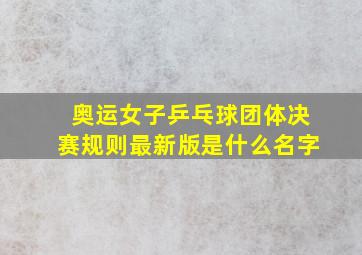 奥运女子乒乓球团体决赛规则最新版是什么名字